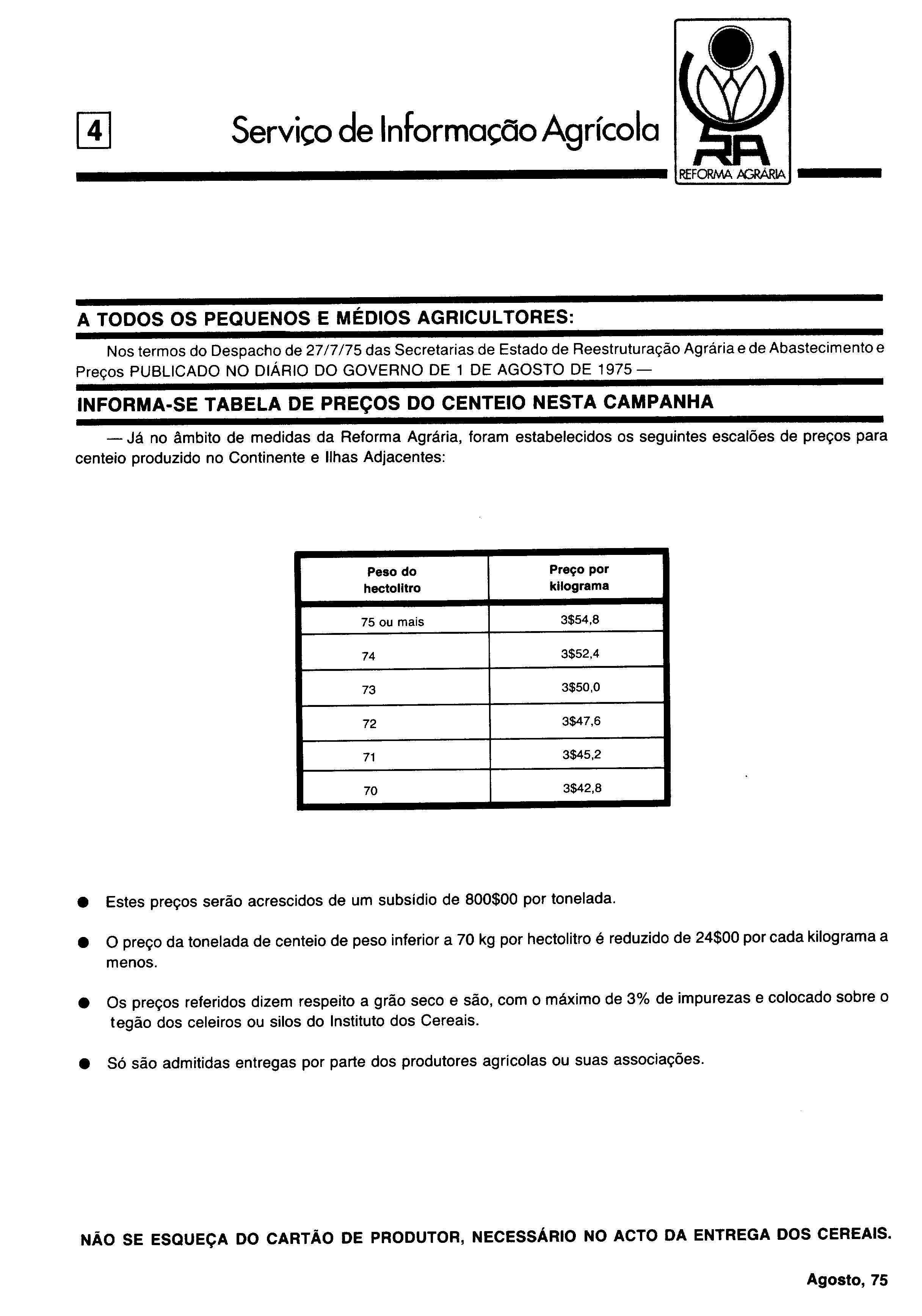 4

Serviço de Informação Agrícola

RA
REFORMA AGRÁRIA

A TODOS OS PEQUENOS E MÉDIOS AGRICULTORES:

Nos termos do Despacho de 27/7/75 das Secretarias de Estado de Reestruturação Agrária e de Abastecimento e Preços PUBLICADO NO DIÁRIO DO GOVERNO DE 1 DE AGOSTO DE 1975 —

INFORMA-SE TABELA DE PREÇOS DO CENTEIO NESTA CAMPANHA

— Já no âmbito de medidas da Reforma Agrária, foram estabelecidos os seguintes escalões de preços para centeio produzido no Continente e Ilhas Adjacentes:

| Peso do hectolitro | Preço por kilograma |
|---|---|
| 75 ou mais | 3$54,8 |
| 74 | 3$52,4 |
| 73 | 3$50,0 |
| 72 | 3$47,6 |
| 71 | 3$45,2 |
| 70 | 3$42,8 |

● Estes preços serão acrescidos de um subsídio de 800$00 por tonelada.

● O preço da tonelada de centeio de peso inferior a 70 kg por hectolitro é reduzido de 24$00 por cada kilograma a menos.

● Os preços referidos dizem respeito a grão seco e são, com o máximo de 3% de impurezas e colocado sobre o tegão dos celeiros ou silos do Instituto dos Cereais.

● Só são admitidas entregas por parte dos produtores agricolas ou suas associações.

NÃO SE ESQUEÇA DO CARTÃO DE PRODUTOR, NECESSÁRIO NO ACTO DA ENTREGA DOS CEREAIS.

Agosto, 75